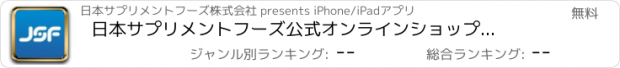 JSF

日本サプリメントフーズ株式会社 presents iPhone/iPadアプリ

無料

日本サプリメントフーズ公式オンラインショップ...

ジャンル別ランキング: --

総合ランキング: --